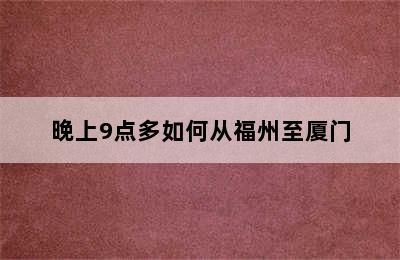 晚上9点多如何从福州至厦门